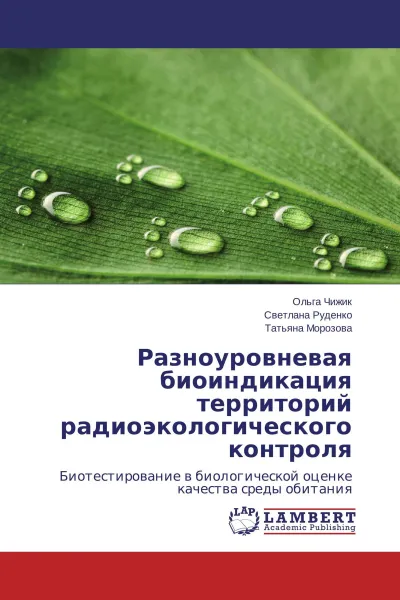 Ольга Чижик
Светлана Руденко
Татьяна Морозова

Разноуровневая биоиндикация территорий радиоэкологического контроля

Биотестирование в биологической оценке качества среды обитания

LAP
LAMBERT
Academic Publishing